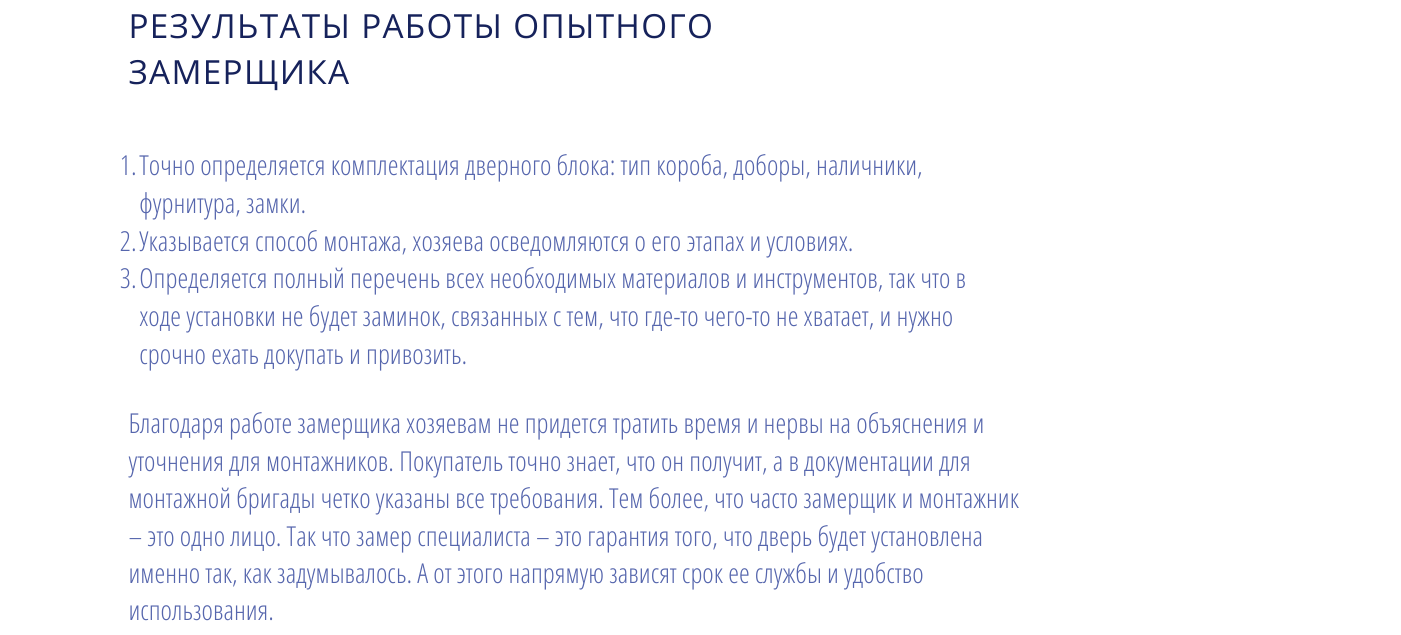 РЕЗУЛЬТАТЫ РАБОТЫ ОПЫТНОГО ЗАМЕРЩИКА

1. Точно определяется комплектация дверного блока: тип короба, доборы, наличники, фурнитура, замки.
2. Указывается способ монтажа, хозяева осведомляются о его этапах и условиях.
3. Определяется полный перечень всех необходимых материалов и инструментов, так что в ходе установки не будет заминок, связанных с тем, что где-то чего-то не хватает, и нужно срочно ехать докупать и привозить.

Благодаря работе замерщика хозяевам не придется тратить время и нервы на объяснения и уточнения для монтажников. Покупатель точно знает, что он получит, а в документации для монтажной бригады четко указаны все требования. Тем более, что часто замерщик и монтажник – это одно лицо. Так что замер специалиста – это гарантия того, что дверь будет установлена именно так, как задумывалось. А от этого напрямую зависят срок ее службы и удобство использования.